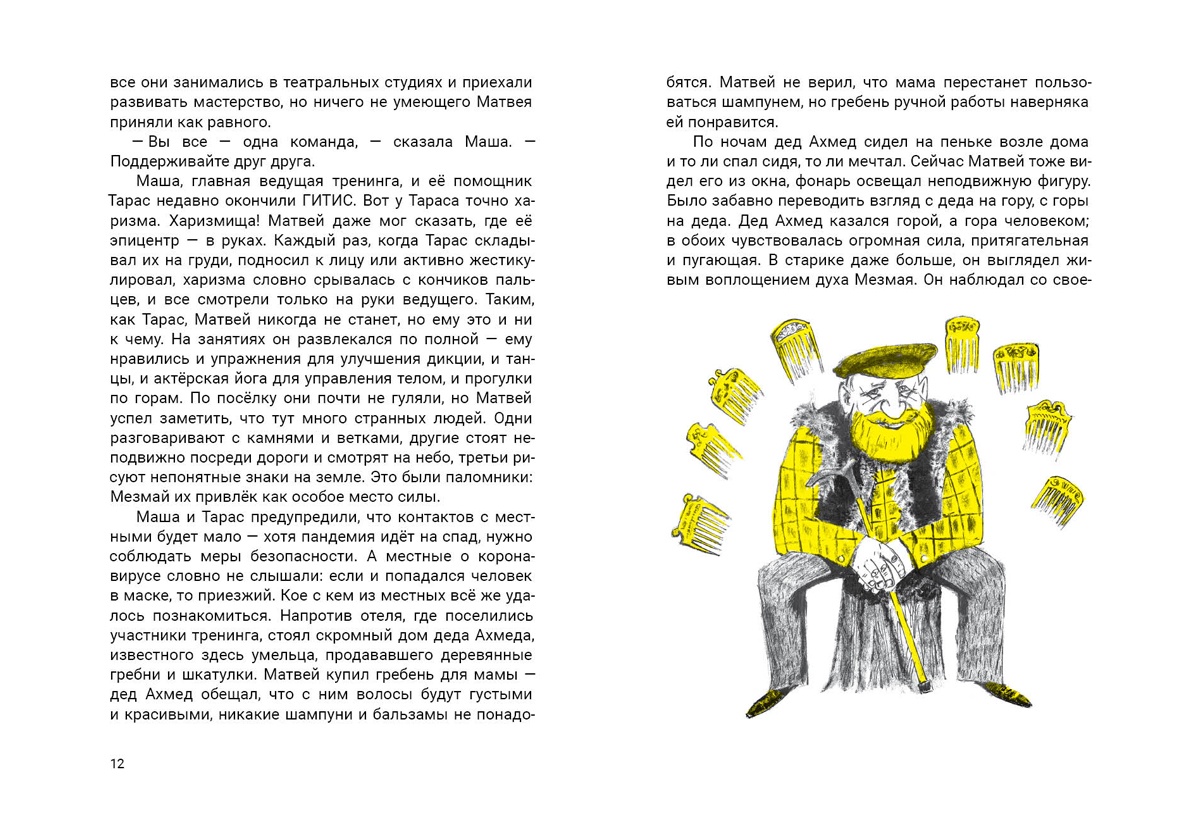 все они занимались в театральных студиях и приехали развивать мастерство, но ничего не умеющего Матвея приняли как равного.

— Вы все — одна команда, — сказала Маша. — Поддерживайте друг друга.

Маша, главная ведущая тренинга, и её помощник Тарас недавно окончили ГИТИС. Вот у Тараса точно харизма. Харизмища! Матвей даже мог сказать, где её эпицентр — в руках. Каждый раз, когда Тарас складывал их на груди, подносил к лицу или активно жестикулировал, харизма словно срывалась с кончиков пальцев, и все смотрели только на руки ведущего. Таким, как Тарас, Матвей никогда не станет, но ему это и ни к чему. На занятиях он развлекался по полной — ему нравились и упражнения для улучшения дикции, и танцы, и актёрская йога для управления телом, и прогулки по горам. По посёлку они почти не гуляли, но Матвей успел заметить, что тут много странных людей. Одни разговаривают с камнями и ветками, другие стоят неподвижно посреди дороги и смотрят на небо, третьи рисуют непонятные знаки на земле. Это были паломники: Мезмай их привлёк как особое место силы.

Маша и Тарас предупредили, что контактов с местными будет мало — хотя пандемия идёт на спад, нужно соблюдать меры безопасности. А местные о коронавирусе словно не слышали: если и попадался человек в маске, то приезжий. Кое с кем из местных всё же удалось познакомиться. Напротив отеля, где поселились участники тренинга, стоял скромный дом деда Ахмеда, известного здесь умельца, продававшего деревянные гребни и шкатулки. Матвей купил гребень для мамы — дед Ахмед обещал, что с ним волосы будут густыми и красивыми, никакие шампуни и бальзамы не понадобятся. Матвей не верил, что мама перестанет пользоваться шампунем, но гребень ручной работы наверняка ей понравится.

По ночам дед Ахмед сидел на пеньке возле дома и то ли спал сидя, то ли мечтал. Сейчас Матвей тоже видел его из окна, фонарь освещал неподвижную фигуру. Было забавно переводить взгляд с деда на гору, с горы на деда. Дед Ахмед казался горой, а гора человеком; в обоих чувствовалась огромная сила, притягательная и пугающая. В старике даже больше, он выглядел живым воплощением духа Мезмая. Он наблюдал со свое-

12